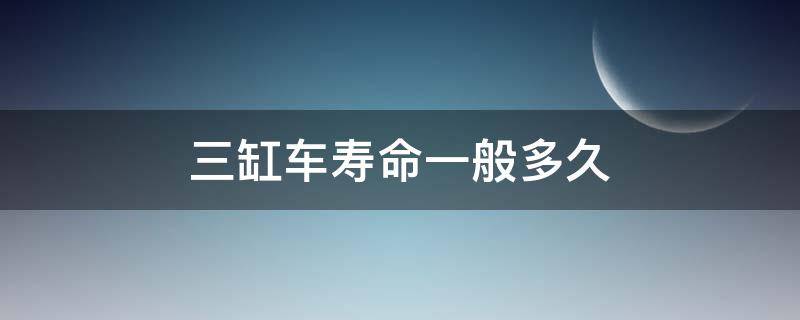 三缸车寿命一般多久